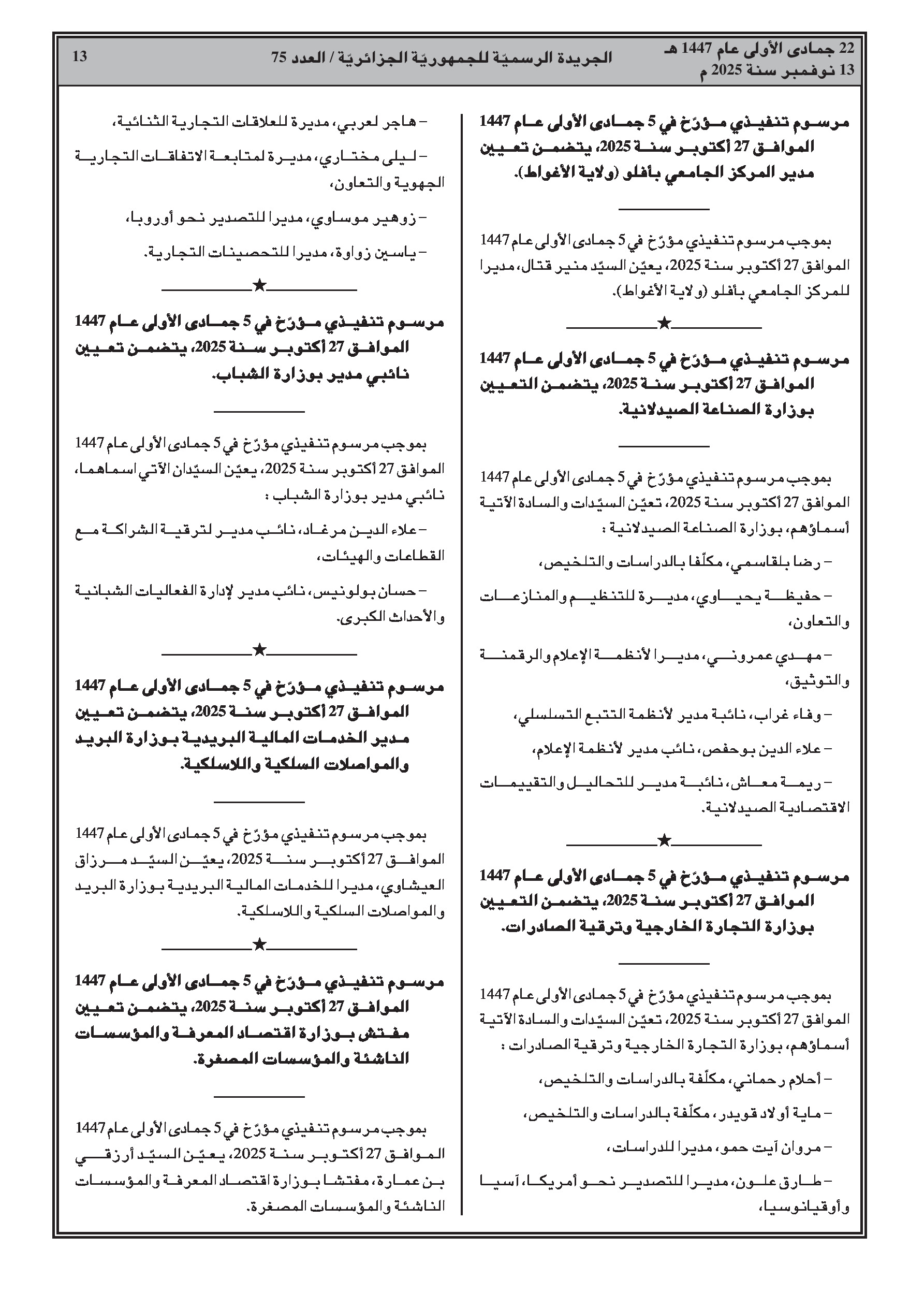 22 جمادى الأولى عام 1447 هـ
13 نوفمبر سنة 2025 م

الجريدة الرسميّة للجمهوريّة الجزائريّة / العدد 75

13

مرسوم تنفيذي مؤرّخ في 5 جمادى الأولى عام 1447 الموافق 27 أكتوبر سنة 2025، يتضمن تعيين مدير المركز الجامعي بأفلو (ولاية الأغواط).

بموجب مرسوم تنفيذي مؤرّخ في 5 جمادى الأولى عام 1447 الموافق 27 أكتوبر سنة 2025، يعيّن السيّد منير قتال، مديرا للمركز الجامعي بأفلو (ولاية الأغواط).

★

مرسوم تنفيذي مؤرّخ في 5 جمادى الأولى عام 1447 الموافق 27 أكتوبر سنة 2025، يتضمن التعيين بوزارة الصناعة الصيدلانية.

بموجب مرسوم تنفيذي مؤرّخ في 5 جمادى الأولى عام 1447 الموافق 27 أكتوبر سنة 2025، تعيّن السيّدات والسادة الآتية أسماؤهم، بوزارة الصناعة الصيدلانية :

– رضا بلقاسمي، مكلّفا بالدراسات والتلخيص،

– حفيظة يحياوي، مديرة للتنظيم والمنازعات والتعاون،

– مهدي عمروني، مديرا لأنظمة الإعلام والرقمنة والتوثيق،

– وفاء غراب، نائبة مدير لأنظمة التتبع التسلسلي،

– علاء الدين بوحفص، نائب مدير لأنظمة الإعلام،

– ريمة معاش، نائبة مدير للتحاليل والتقييمات الاقتصادية الصيدلانية.

★

مرسوم تنفيذي مؤرّخ في 5 جمادى الأولى عام 1447 الموافق 27 أكتوبر سنة 2025، يتضمن التعيين بوزارة التجارة الخارجية وترقية الصادرات.

بموجب مرسوم تنفيذي مؤرّخ في 5 جمادى الأولى عام 1447 الموافق 27 أكتوبر سنة 2025، تعيّن السيّدات والسادة الآتية أسماؤهم، بوزارة التجارة الخارجية وترقية الصادرات :

– أحلام رحماني، مكلّفة بالدراسات والتلخيص،

– ماية أولاد قويدر، مكلّفة بالدراسات والتلخيص،

– مروان آيت حمو، مديرا للدراسات،

– طارق علون، مديرا للتصدير نحو أمريكا، آسيا وأوقيانوسيا،

– هاجر لعربي، مديرة للعلاقات التجارية الثنائية،

– ليلى مختاري، مديرة لمتابعة الاتفاقات التجارية الجهوية والتعاون،

– زوهير موساوي، مديرا للتصدير نحو أوروبا،

– ياسين زواوة، مديرا للتحصينات التجارية.

★

مرسوم تنفيذي مؤرّخ في 5 جمادى الأولى عام 1447 الموافق 27 أكتوبر سنة 2025، يتضمن تعيين نائبي مدير بوزارة الشباب.

بموجب مرسوم تنفيذي مؤرّخ في 5 جمادى الأولى عام 1447 الموافق 27 أكتوبر سنة 2025، يعيّن السيّدان الآتي اسماهما، نائبي مدير بوزارة الشباب :

– علاء الدين مرغاد، نائب مدير لترقية الشراكة مع القطاعات والهيئات،

– حسان بولونيس، نائب مدير لإدارة الفعاليات الشبانية والأحداث الكبرى.

★

مرسوم تنفيذي مؤرّخ في 5 جمادى الأولى عام 1447 الموافق 27 أكتوبر سنة 2025، يتضمن تعيين مدير الخدمات المالية البريدية بوزارة البريد والمواصلات السلكية واللاسلكية.

بموجب مرسوم تنفيذي مؤرّخ في 5 جمادى الأولى عام 1447 الموافق 27 أكتوبر سنة 2025، يعيّن السيّد مرزاق العيشاوي، مديرا للخدمات المالية البريدية بوزارة البريد والمواصلات السلكية واللاسلكية.

★

مرسوم تنفيذي مؤرّخ في 5 جمادى الأولى عام 1447 الموافق 27 أكتوبر سنة 2025، يتضمن تعيين مفتش بوزارة اقتصاد المعرفة والمؤسسات الناشئة والمؤسسات المصغرة.

بموجب مرسوم تنفيذي مؤرّخ في 5 جمادى الأولى عام 1447 الموافق 27 أكتوبر سنة 2025، يعيّن السيّد أرزقي بن عمارة، مفتشا بوزارة اقتصاد المعرفة والمؤسسات الناشئة والمؤسسات المصغرة.